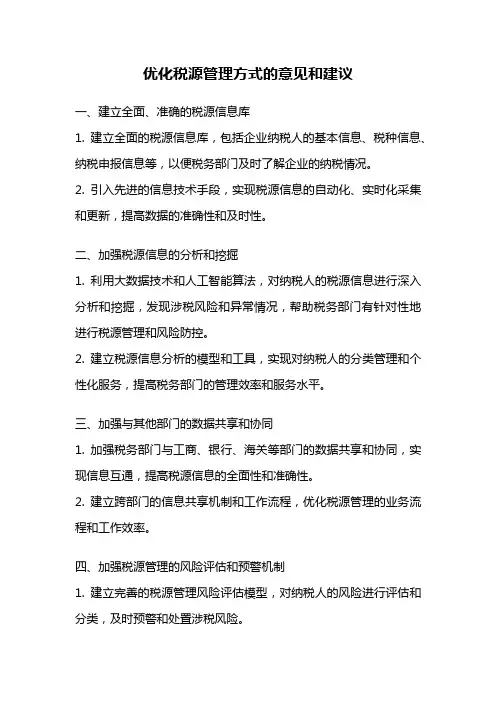 优化税源管理方式的意见和建议

一、建立全面、准确的税源信息库

1. 建立全面的税源信息库，包括企业纳税人的基本信息、税种信息、纳税申报信息等，以便税务部门及时了解企业的纳税情况。

2. 引入先进的信息技术手段，实现税源信息的自动化、实时化采集和更新，提高数据的准确性和及时性。

二、加强税源信息的分析和挖掘

1. 利用大数据技术和人工智能算法，对纳税人的税源信息进行深入分析和挖掘，发现涉税风险和异常情况，帮助税务部门有针对性地进行税源管理和风险防控。

2. 建立税源信息分析的模型和工具，实现对纳税人的分类管理和个性化服务，提高税务部门的管理效率和服务水平。

三、加强与其他部门的数据共享和协同

1. 加强税务部门与工商、银行、海关等部门的数据共享和协同，实现信息互通，提高税源信息的全面性和准确性。

2. 建立跨部门的信息共享机制和工作流程，优化税源管理的业务流程和工作效率。

四、加强税源管理的风险评估和预警机制

1. 建立完善的税源管理风险评估模型，对纳税人的风险进行评估和分类，及时预警和处置涉税风险。